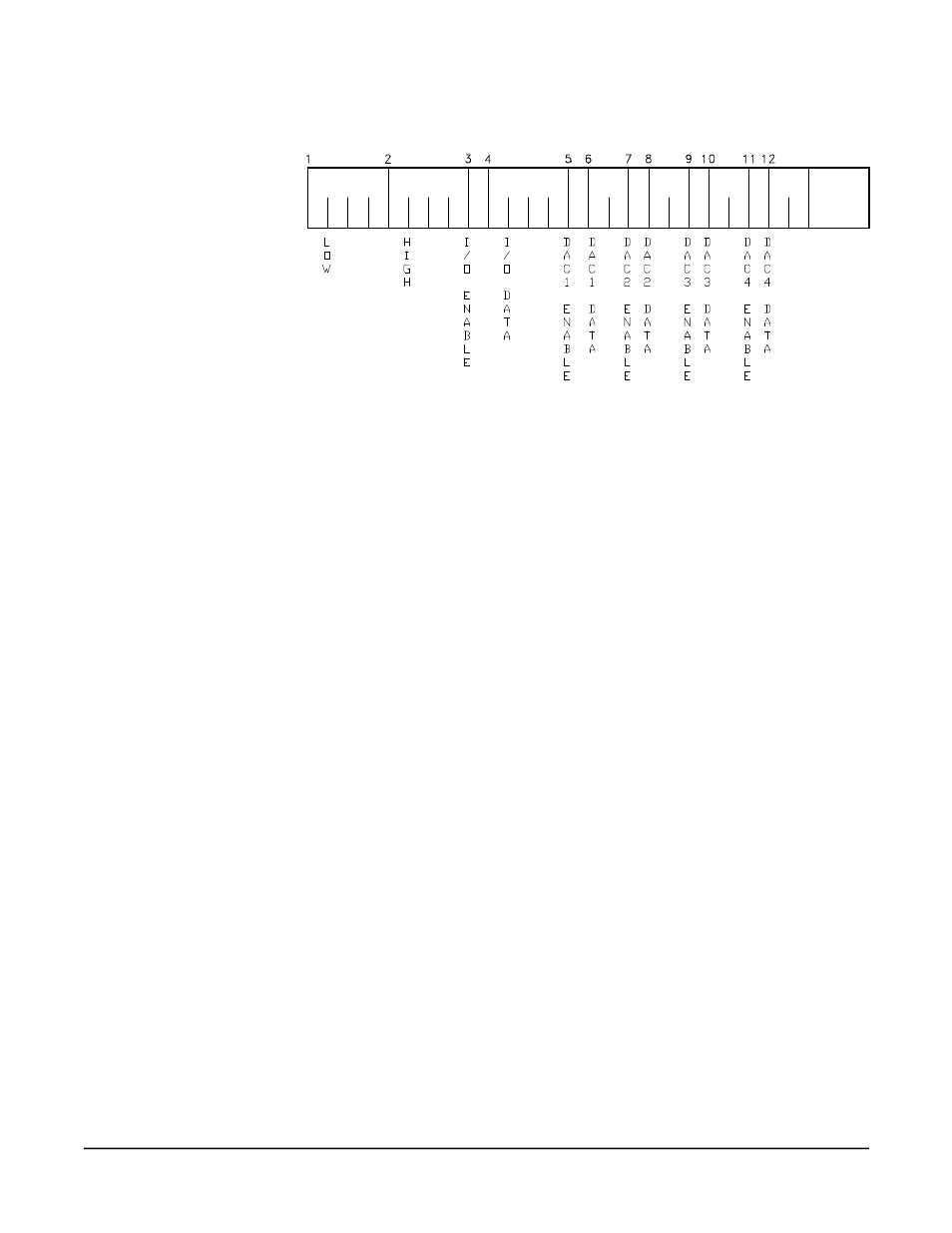 1 2 3 4 5 6 7 8 9 10 11 12

LOW

HIGH

I/O ENABLE

I/O DATA

DAC1 ENABLE

DAC1 DATA

DAC2 ENABLE

DAC2 DATA

DAC3 ENABLE

DAC3 DATA

DAC4 ENABLE

DAC4 DATA